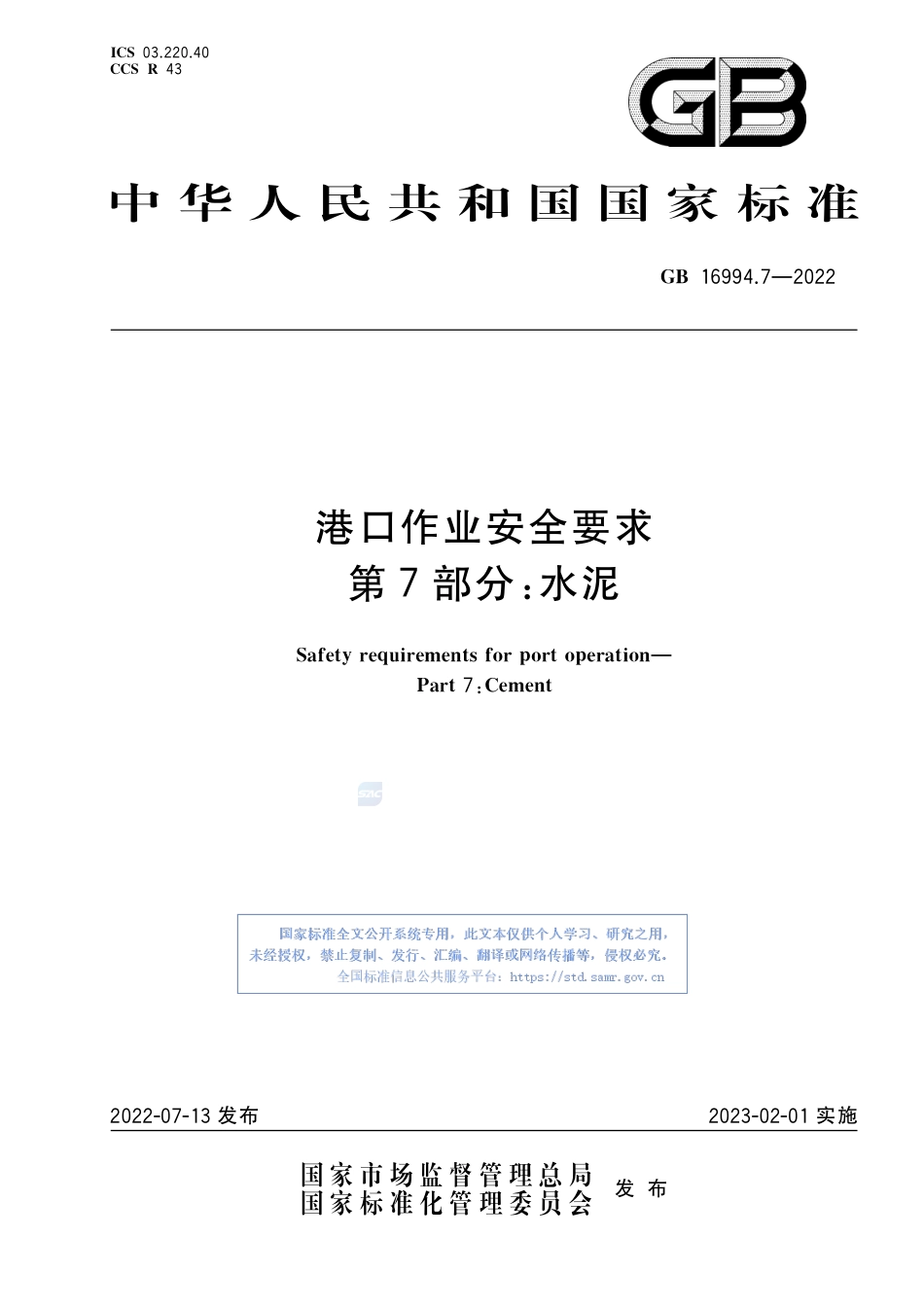 ICS 03.220.40
CCS R 43

GB

中华人民共和国国家标准

GB 16994.7—2022

港口作业安全要求
第7部分:水泥

Safety requirements for port operation—
Part 7:Cement

国家标准全文公开系统专用，此文本仅供个人学习、研究之用，未经授权，禁止复制、发行、汇编、翻译或网络传播等，侵权必究。
全国标准信息公共服务平台：https://std.samr.gov.cn

2022-07-13 发布

2023-02-01 实施

国家市场监督管理总局
国家标准化管理委员会
发布